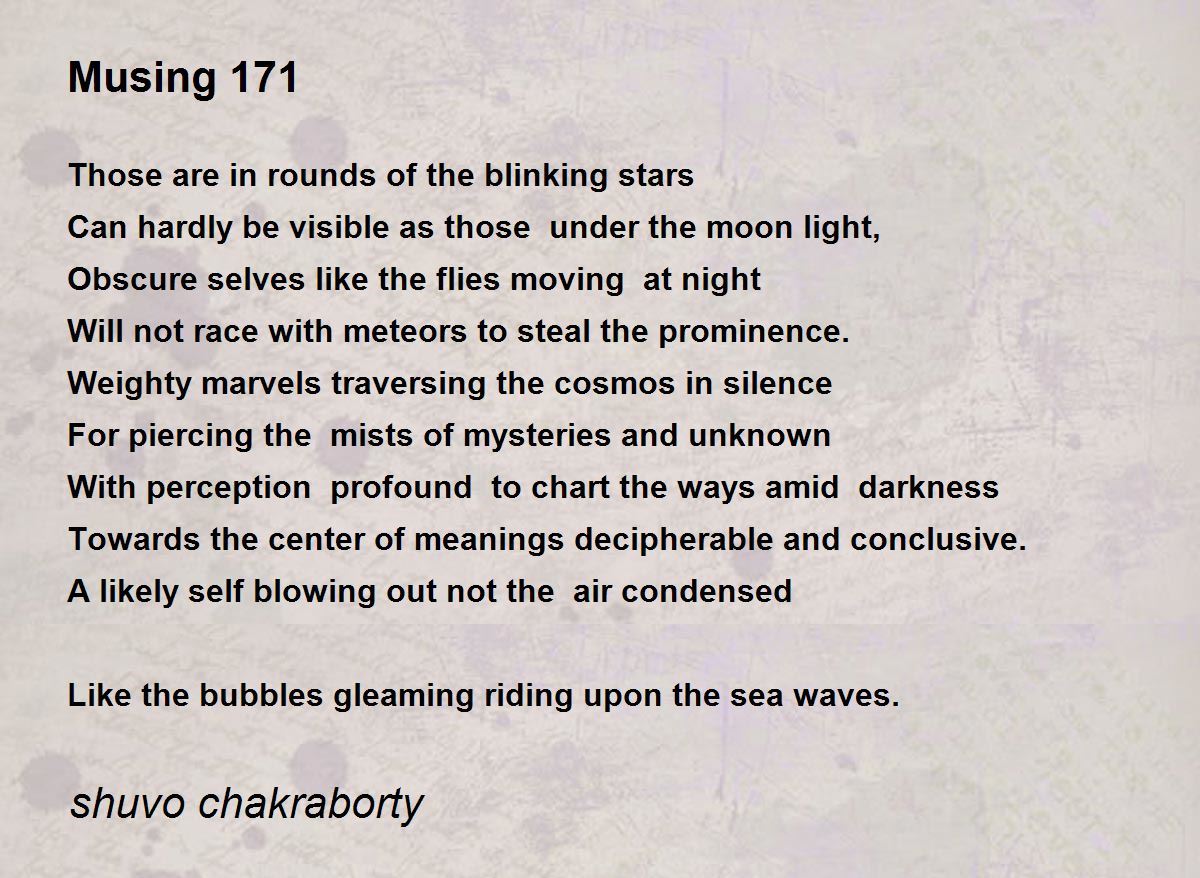 Musing 171

Those are in rounds of the blinking stars
Can hardly be visible as those under the moon light,
Obscure selves like the flies moving at night
Will not race with meteors to steal the prominence.
Weighty marvels traversing the cosmos in silence
For piercing the mists of mysteries and unknown
With perception profound to chart the ways amid darkness
Towards the center of meanings decipherable and conclusive.
A likely self blowing out not the air condensed

Like the bubbles gleaming riding upon the sea waves.

shuvo chakraborty